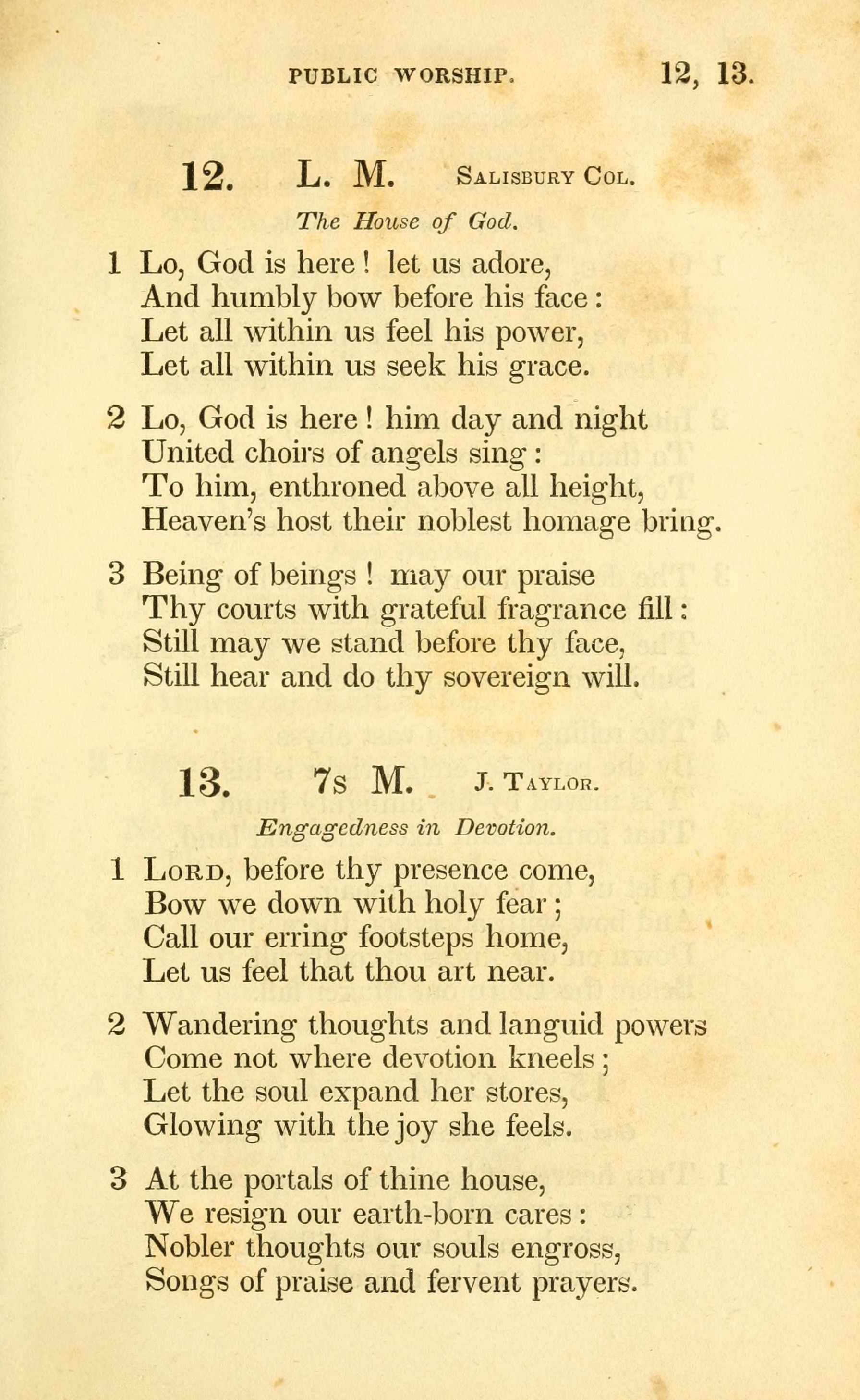 PUBLIC WORSHIP. 12, 13.

12. L. M. Salisbury Col.

The House of God.

1 Lo, God is here! let us adore,
And humbly bow before his face:
Let all within us feel his power,
Let all within us seek his grace.

2 Lo, God is here! him day and night
United choirs of angels sing:
To him, enthroned above all height,
Heaven's host their noblest homage bring.

3 Being of beings! may our praise
Thy courts with grateful fragrance fill:
Still may we stand before thy face,
Still hear and do thy sovereign will.

13. 7s M. J. Taylor.

Engagedness in Devotion.

1 Lord, before thy presence come,
Bow we down with holy fear;
Call our erring footsteps home,
Let us feel that thou art near.

2 Wandering thoughts and languid powers
Come not where devotion kneels;
Let the soul expand her stores,
Glowing with the joy she feels.

3 At the portals of thine house,
We resign our earth-born cares:
Nobler thoughts our souls engross,
Songs of praise and fervent prayers.